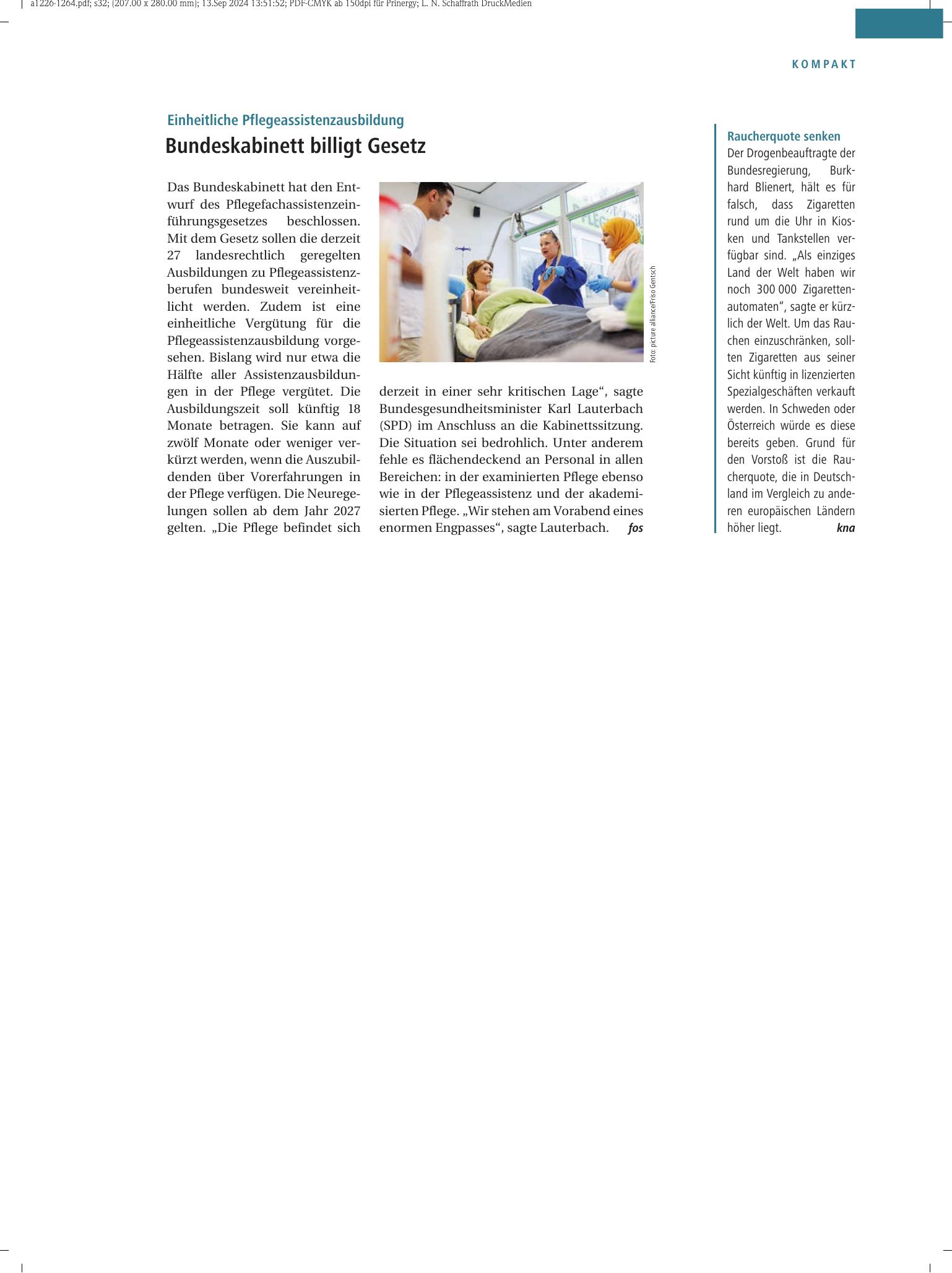 a1226-1264.pdf; s32; (207.00 x 280.00 mm); 13.Sep 2024 13:51:52; PDF-CMYK ab 150dpi für Prinergy; L. N. Schaffrath DruckMedien

KOMPAKT

Einheitliche Pflegeassistenzausbildung

Bundeskabinett billigt Gesetz

Das Bundeskabinett hat den Entwurf des Pflegefachassistenzeinführungsgesetzes beschlossen. Mit dem Gesetz sollen die derzeit 27 landesrechtlich geregelten Ausbildungen zu Pflegeassistenzberufen bundesweit vereinheitlicht werden. Zudem ist eine einheitliche Vergütung für die Pflegeassistenzausbildung vorgesehen. Bislang wird nur etwa die Hälfte aller Assistenzausbildungen in der Pflege vergütet. Die Ausbildungszeit soll künftig 18 Monate betragen. Sie kann auf zwölf Monate oder weniger verkürzt werden, wenn die Auszubildenden über Vorerfahrungen in der Pflege verfügen. Die Neuregelungen sollen ab dem Jahr 2027 gelten. „Die Pflege befindet sich derzeit in einer sehr kritischen Lage“, sagte Bundesgesundheitsminister Karl Lauterbach (SPD) im Anschluss an die Kabinettssitzung. Die Situation sei bedrohlich. Unter anderem fehle es flächendeckend an Personal in allen Bereichen: in der examinierten Pflege ebenso wie in der Pflegeassistenz und der akademisierten Pflege. „Wir stehen am Vorabend eines enormen Engpasses“, sagte Lauterbach. fos

Foto: picture alliance/Friso Gentsch

Raucherquote senken

Der Drogenbeauftragte der Bundesregierung, Burkhard Blienert, hält es für falsch, dass Zigaretten rund um die Uhr in Kiosken und Tankstellen verfügbar sind. „Als einziges Land der Welt haben wir noch 300 000 Zigarettenautomaten“, sagte er kürzlich der Welt. Um das Rauchen einzuschränken, sollten Zigaretten aus seiner Sicht künftig in lizenzierten Spezialgeschäften verkauft werden. In Schweden oder Österreich würde es diese bereits geben. Grund für den Vorstoß ist die Raucherquote, die in Deutschland im Vergleich zu anderen europäischen Ländern höher liegt. kna